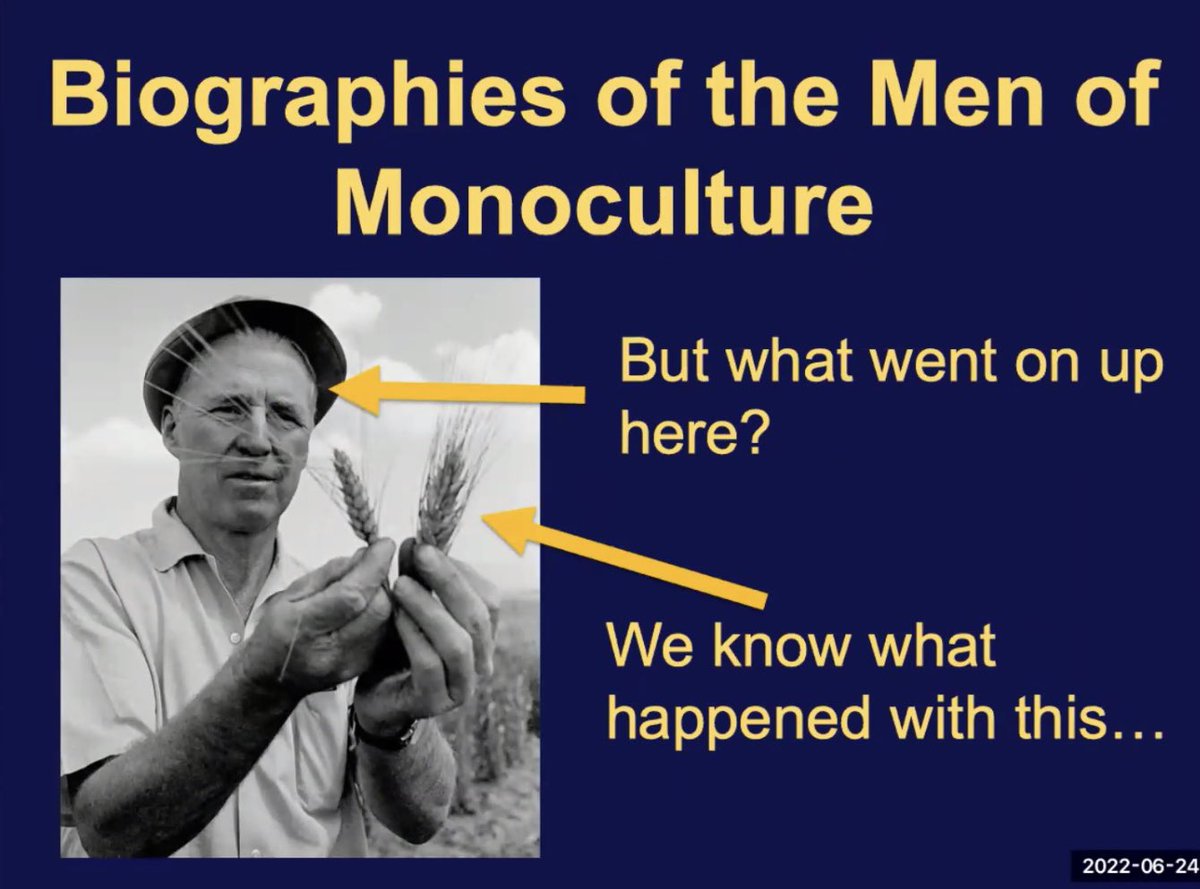 Biographies of the Men of Monoculture

But what went on up here?

We know what happened with this…

2022-06-24